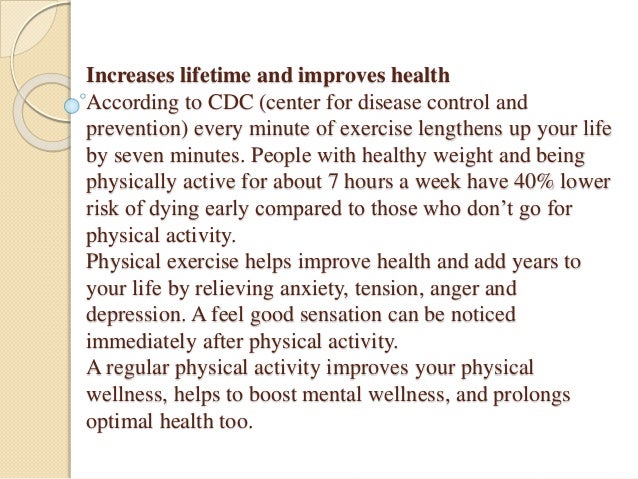 Increases lifetime and improves health

According to CDC (center for disease control and prevention) every minute of exercise lengthens up your life by seven minutes. People with healthy weight and being physically active for about 7 hours a week have 40% lower risk of dying early compared to those who don't go for physical activity.

Physical exercise helps improve health and add years to your life by relieving anxiety, tension, anger and depression. A feel good sensation can be noticed immediately after physical activity.

A regular physical activity improves your physical wellness, helps to boost mental wellness, and prolongs optimal health too.